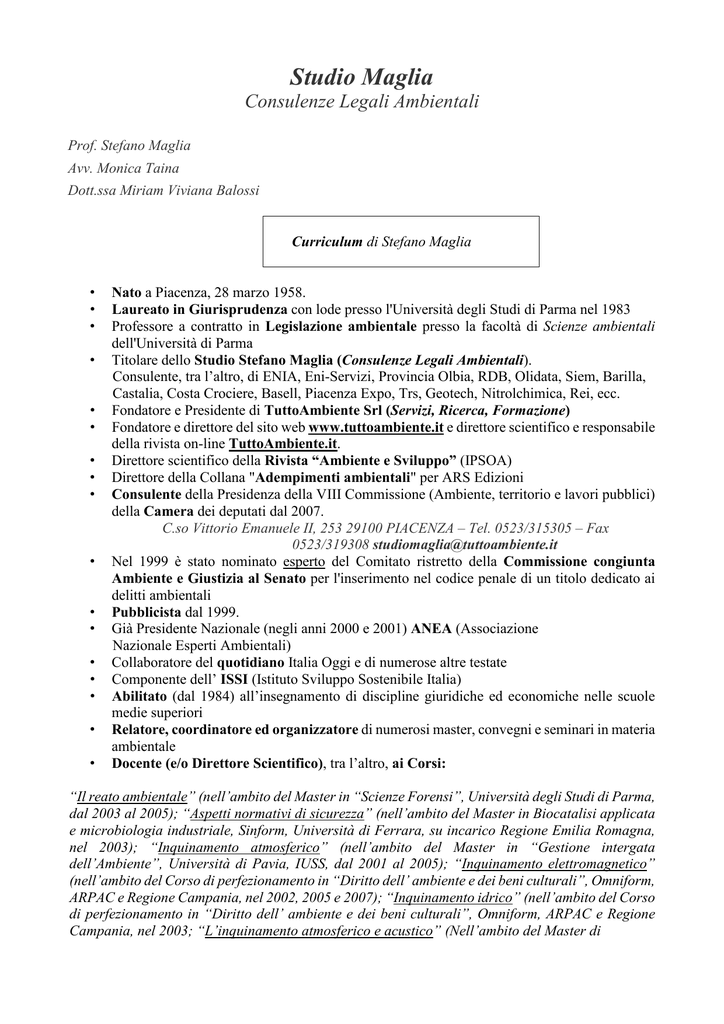 Studio Maglia
Consulenze Legali Ambientali

Prof. Stefano Maglia
Avv. Monica Taina
Dott.ssa Miriam Viviana Balossi

Curriculum di Stefano Maglia

• Nato a Piacenza, 28 marzo 1958.
• Laureato in Giurisprudenza con lode presso l'Università degli Studi di Parma nel 1983
• Professore a contratto in Legislazione ambientale presso la facoltà di Scienze ambientali dell'Università di Parma
• Titolare dello Studio Stefano Maglia (Consulenze Legali Ambientali).
Consulente, tra l'altro, di ENIA, Eni-Servizi, Provincia Olbia, RDB, Olidata, Siem, Barilla, Castalia, Costa Crociere, Basell, Piacenza Expo, Trs, Geotech, Nitrolchimica, Rei, ecc.
• Fondatore e Presidente di TuttoAmbiente Srl (Servizi, Ricerca, Formazione)
• Fondatore e direttore del sito web www.tuttoambiente.it e direttore scientifico e responsabile della rivista on-line TuttoAmbiente.it.
• Direttore scientifico della Rivista "Ambiente e Sviluppo" (IPSOA)
• Direttore della Collana "Adempimenti ambientali" per ARS Edizioni
• Consulente della Presidenza della VIII Commissione (Ambiente, territorio e lavori pubblici) della Camera dei deputati dal 2007.
C.so Vittorio Emanuele II, 253 29100 PIACENZA – Tel. 0523/315305 – Fax 0523/319308 studiomaglia@tuttoambiente.it
• Nel 1999 è stato nominato esperto del Comitato ristretto della Commissione congiunta Ambiente e Giustizia al Senato per l'inserimento nel codice penale di un titolo dedicato ai delitti ambientali
• Pubblicista dal 1999.
• Già Presidente Nazionale (negli anni 2000 e 2001) ANEA (Associazione Nazionale Esperti Ambientali)
• Collaboratore del quotidiano Italia Oggi e di numerose altre testate
• Componente dell' ISSI (Istituto Sviluppo Sostenibile Italia)
• Abilitato (dal 1984) all'insegnamento di discipline giuridiche ed economiche nelle scuole medie superiori
• Relatore, coordinatore ed organizzatore di numerosi master, convegni e seminari in materia ambientale
• Docente (e/o Direttore Scientifico), tra l'altro, ai Corsi:

"Il reato ambientale" (nell'ambito del Master in "Scienze Forensi", Università degli Studi di Parma, dal 2003 al 2005); "Aspetti normativi di sicurezza" (nell'ambito del Master in Biocatalisi applicata e microbiologia industriale, Sinform, Università di Ferrara, su incarico Regione Emilia Romagna, nel 2003); "Inquinamento atmosferico" (nell'ambito del Master in "Gestione intergata dell'Ambiente", Università di Pavia, IUSS, dal 2001 al 2005); "Inquinamento elettromagnetico" (nell'ambito del Corso di perfezionamento in "Diritto dell' ambiente e dei beni culturali", Omniform, ARPAC e Regione Campania, nel 2002, 2005 e 2007); "Inquinamento idrico" (nell'ambito del Corso di perfezionamento in "Diritto dell' ambiente e dei beni culturali", Omniform, ARPAC e Regione Campania, nel 2003; "L'inquinamento atmosferico e acustico" (Nell'ambito del Master di